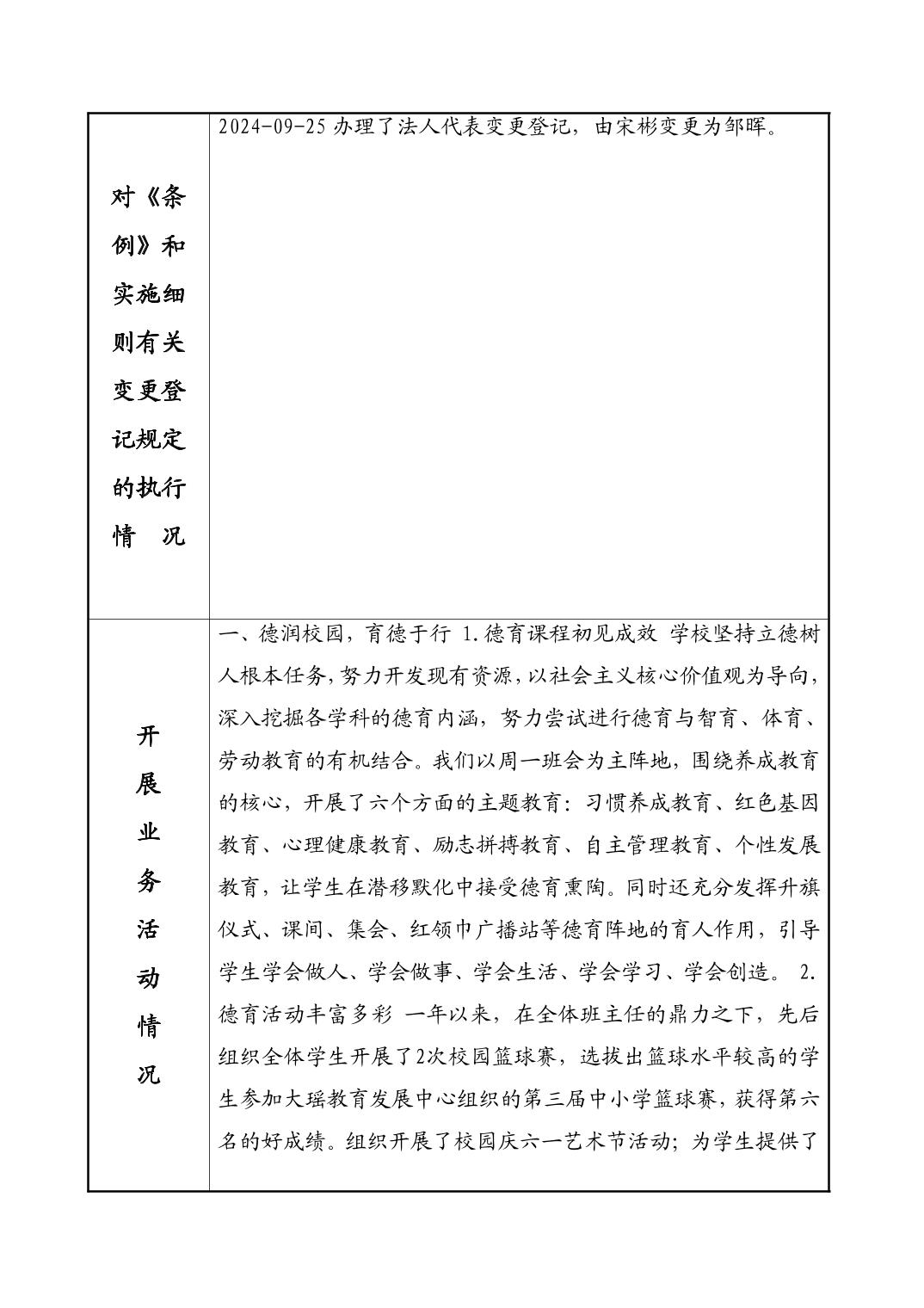 | 对《条例》和实施细则有关变更登记规定的执行情　况 | 2024-09-25 办理了法人代表变更登记，由宋彬变更为邹晖。 |
|---|---|
| 开展业务活动情况 | 一、德润校园，育德于行 1.德育课程初见成效 学校坚持立德树人根本任务，努力开发现有资源，以社会主义核心价值观为导向，深入挖掘各学科的德育内涵，努力尝试进行德育与智育、体育、劳动教育的有机结合。我们以周一班会为主阵地，围绕养成教育的核心，开展了六个方面的主题教育：习惯养成教育、红色基因教育、心理健康教育、励志拼搏教育、自主管理教育、个性发展教育，让学生在潜移默化中接受德育熏陶。同时还充分发挥升旗仪式、课间、集会、红领巾广播站等德育阵地的育人作用，引导学生学会做人、学会做事、学会生活、学会学习、学会创造。 2.德育活动丰富多彩 一年以来，在全体班主任的鼎力之下，先后组织全体学生开展了2次校园篮球赛，选拔出篮球水平较高的学生参加大瑶教育发展中心组织的第三届中小学篮球赛，获得第六名的好成绩。组织开展了校园庆六一艺术节活动；为学生提供了 |